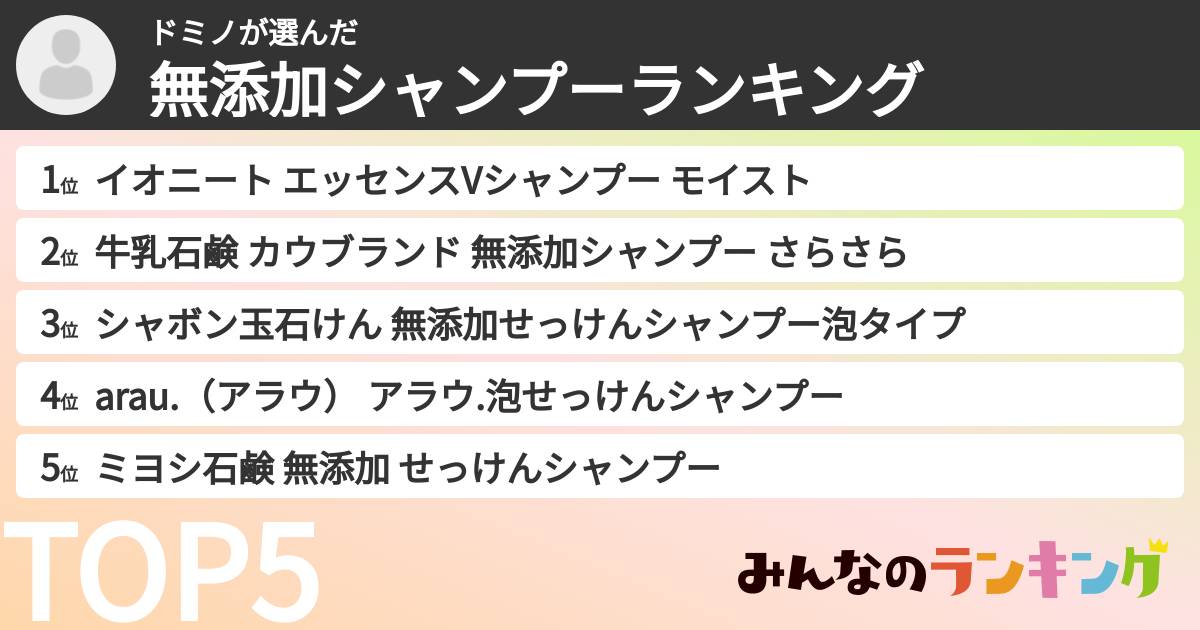 ドミノが選んだ
無添加シャンプーランキング

1位 イオニート エッセンスVシャンプー モイスト

2位 牛乳石鹸 カウブランド 無添加シャンプー さらさら

3位 シャボン玉石けん 無添加せっけんシャンプー泡タイプ

4位 arau.（アラウ） アラウ.泡せっけんシャンプー

5位 ミヨシ石鹸 無添加 せっけんシャンプー

TOP5

みんなのランキング